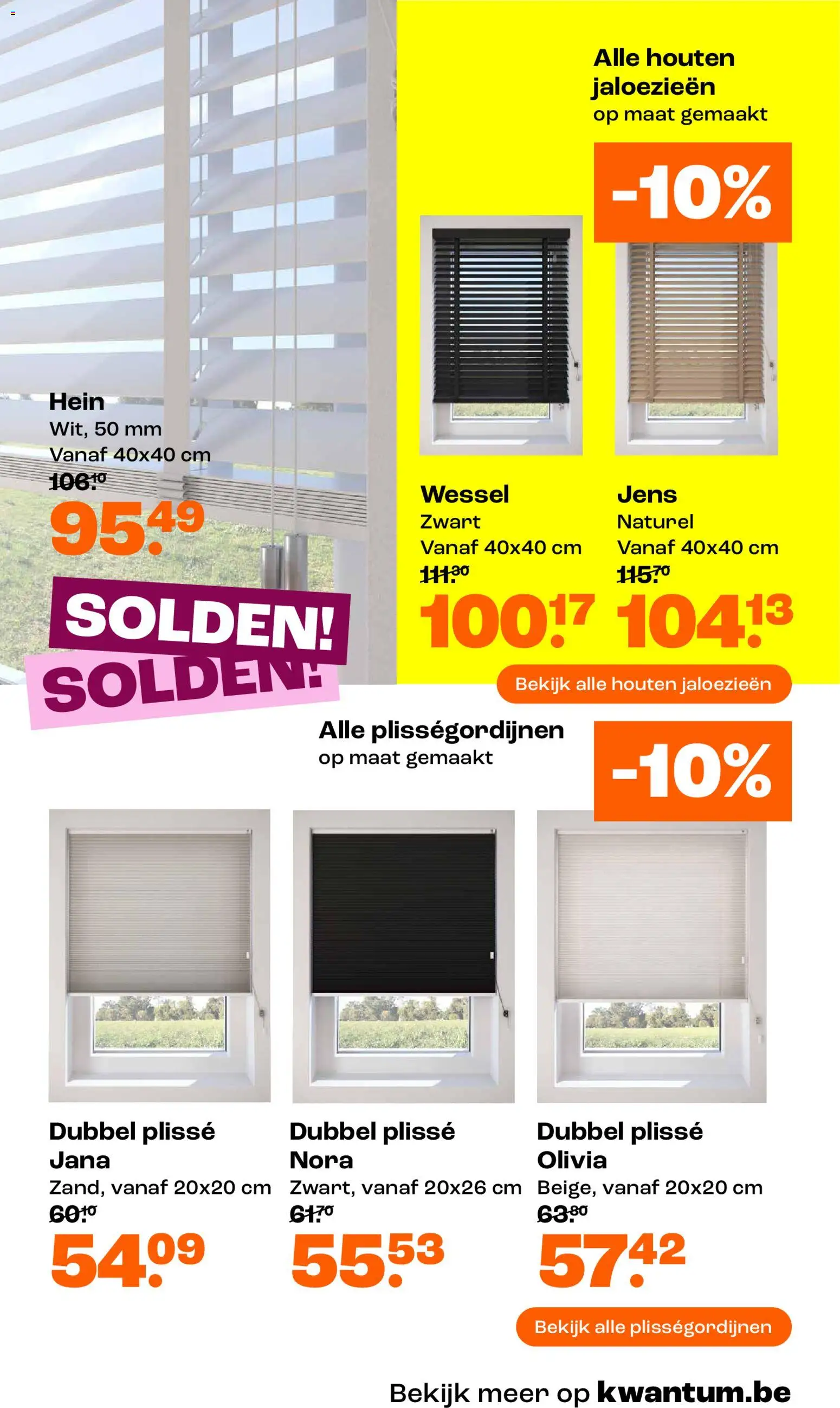 Alle houten jaloezieën
op maat gemaakt

-10%

Hein
Wit, 50 mm
Vanaf 40x40 cm
106.10
95.49

SOLDEN!
SOLDEN!

Wessel
Zwart
Vanaf 40x40 cm
111.30
100.17

Jens
Naturel
Vanaf 40x40 cm
115.70
104.13

Bekijk alle houten jaloezieën

Alle plisségordijnen
op maat gemaakt

-10%

Dubbel plissé
Jana
Zand, vanaf 20x20 cm
60.10
54.09

Dubbel plissé
Nora
Zwart, vanaf 20x26 cm
61.70
55.53

Dubbel plissé
Olivia
Beige, vanaf 20x20 cm
63.80
57.42

Bekijk alle plisségordijnen

Bekijk meer op kwantum.be